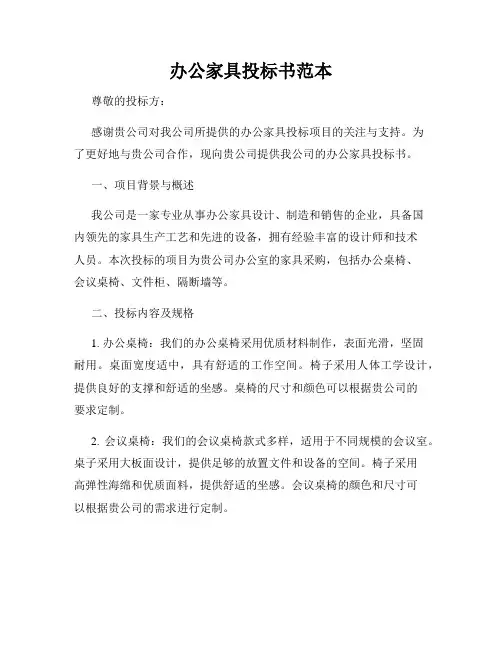 办公家具投标书范本

尊敬的投标方：

感谢贵公司对我公司所提供的办公家具投标项目的关注与支持。为了更好地与贵公司合作，现向贵公司提供我公司的办公家具投标书。

一、项目背景与概述

我公司是一家专业从事办公家具设计、制造和销售的企业，具备国内领先的家具生产工艺和先进的设备，拥有经验丰富的设计师和技术人员。本次投标的项目为贵公司办公室的家具采购，包括办公桌椅、会议桌椅、文件柜、隔断墙等。

二、投标内容及规格

1. 办公桌椅：我们的办公桌椅采用优质材料制作，表面光滑，坚固耐用。桌面宽度适中，具有舒适的工作空间。椅子采用人体工学设计，提供良好的支撑和舒适的坐感。桌椅的尺寸和颜色可以根据贵公司的要求定制。

2. 会议桌椅：我们的会议桌椅款式多样，适用于不同规模的会议室。桌子采用大板面设计，提供足够的放置文件和设备的空间。椅子采用高弹性海绵和优质面料，提供舒适的坐感。会议桌椅的颜色和尺寸可以根据贵公司的需求进行定制。